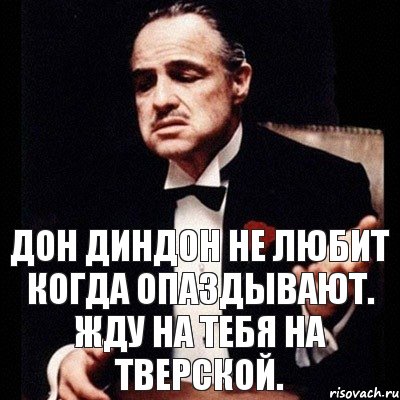 ДОН ДИНДОН НЕ ЛЮБИТ КОГДА ОПАЗДЫВАЮТ. ЖДУ НА ТЕБЯ НА ТВЕРСКОЙ.

risovach.ru